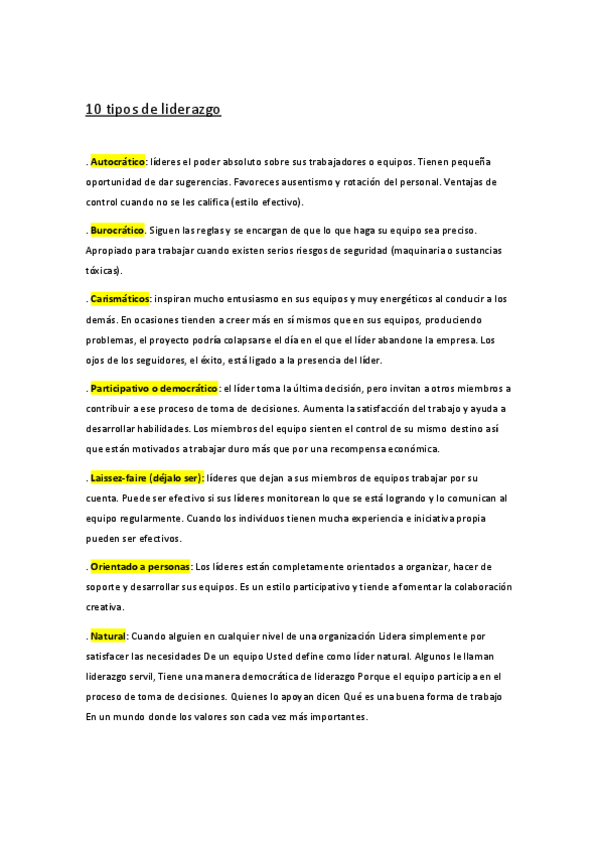 10 tipos de liderazgo

. Autocrático: líderes el poder absoluto sobre sus trabajadores o equipos. Tienen pequeña oportunidad de dar sugerencias. Favoreces ausentismo y rotación del personal. Ventajas de control cuando no se les califica (estilo efectivo).

. Burocrático. Siguen las reglas y se encargan de que lo que haga su equipo sea preciso. Apropiado para trabajar cuando existen serios riesgos de seguridad (maquinaria o sustancias tóxicas).

. Carismáticos: inspiran mucho entusiasmo en sus equipos y muy energéticos al conducir a los demás. En ocasiones tienden a creer más en sí mismos que en sus equipos, produciendo problemas, el proyecto podría colapsarse el día en el que el líder abandone la empresa. Los ojos de los seguidores, el éxito, está ligado a la presencia del líder.

. Participativo o democrático: el líder toma la última decisión, pero invitan a otros miembros a contribuir a ese proceso de toma de decisiones. Aumenta la satisfacción del trabajo y ayuda a desarrollar habilidades. Los miembros del equipo sienten el control de su mismo destino así que están motivados a trabajar duro más que por una recompensa económica.

. Laissez-faire (déjalo ser): líderes que dejan a sus miembros de equipos trabajar por su cuenta. Puede ser efectivo si sus líderes monitorean lo que se está logrando y lo comunican al equipo regularmente. Cuando los individuos tienen mucha experiencia e iniciativa propia pueden ser efectivos.

. Orientado a personas: Los líderes están completamente orientados a organizar, hacer de soporte y desarrollar sus equipos. Es un estilo participativo y tiende a fomentar la colaboración creativa.

. Natural: Cuando alguien en cualquier nivel de una organización Lidera simplemente por satisfacer las necesidades De un equipo Usted define como líder natural. Algunos le llaman liderazgo servil, Tiene una manera democrática de liderazgo Porque el equipo participa en el proceso de toma de decisiones. Quienes lo apoyan dicen Qué es una buena forma de trabajo En un mundo donde los valores son cada vez más importantes.